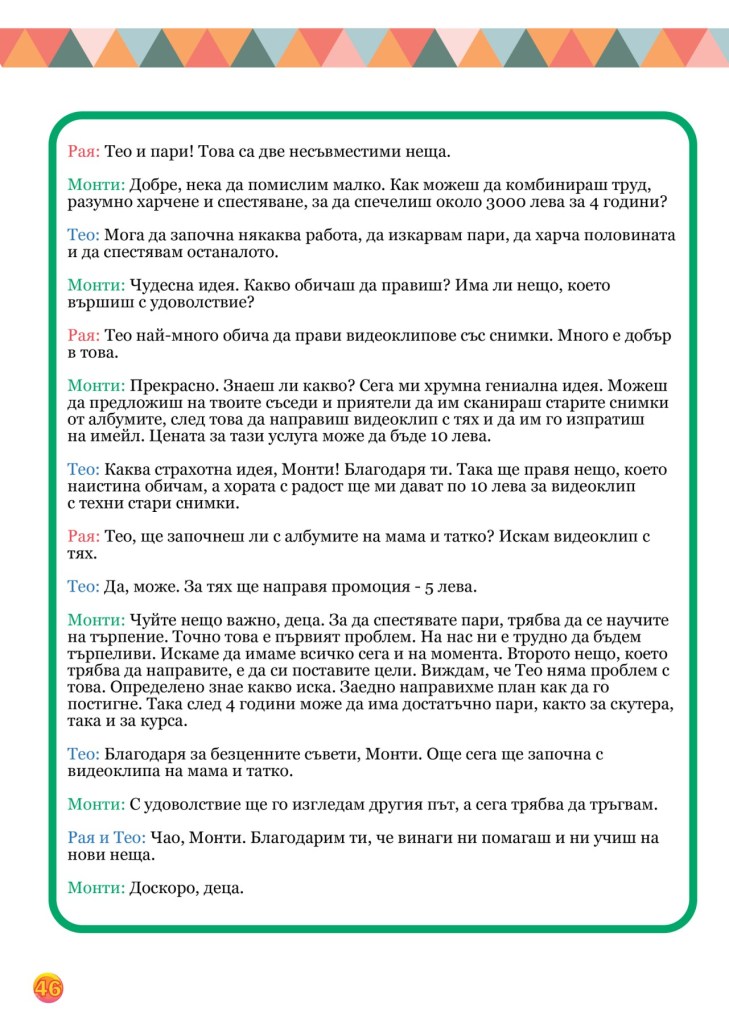 Рая: Тео и пари! Това са две несъвместими неща.

Монти: Добре, нека да помислим малко. Как можеш да комбинираш труд, разумно харчене и спестяване, за да спечелиш около 3000 лева за 4 години?

Тео: Мога да започна някаква работа, да изкарвам пари, да харча половината и да спестявам останалото.

Монти: Чудесна идея. Какво обичаш да правиш? Има ли нещо, което вършиш с удоволствие?

Рая: Тео най-много обича да прави видеоклипове със снимки. Много е добър в това.

Монти: Прекрасно. Знаеш ли какво? Сега ми хрумна гениална идея. Можеш да предложиш на твоите съседи и приятели да им сканираш старите снимки от албумите, след това да направиш видеоклип с тях и да им го изпратиш на имейл. Цената за тази услуга може да бъде 10 лева.

Тео: Каква страхотна идея, Монти! Благодаря ти. Така ще правя нещо, което наистина обичам, а хората с радост ще ми дават по 10 лева за видеоклип с техни стари снимки.

Рая: Тео, ще започнеш ли с албумите на мама и татко? Искам видеоклип с тях.

Тео: Да, може. За тях ще направя промоция - 5 лева.

Монти: Чуйте нещо важно, деца. За да спестявате пари, трябва да се научите на търпение. Точно това е първият проблем. На нас ни е трудно да бъдем търпеливи. Искаме да имаме всичко сега и на момента. Второто нещо, което трябва да направите, е да си поставите цели. Виждам, че Тео няма проблем с това. Определено знае какво иска. Заедно направихме план как да го постигне. Така след 4 години може да има достатъчно пари, както за скутера, така и за курса.

Тео: Благодаря за безценните съвети, Монти. Още сега ще започна с видеоклипа на мама и татко.

Монти: С удоволствие ще го изгледам другия път, а сега трябва да тръгвам.

Рая и Тео: Чао, Монти. Благодарим ти, че винаги ни помагаш и ни учиш на нови неща.

Монти: Доскоро, деца.

46